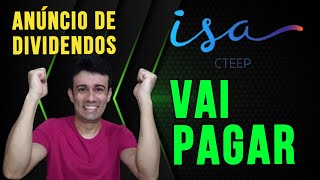 ANÚNCIO DE DIVIDENDOS

isa

CTEEP

VAI PAGAR